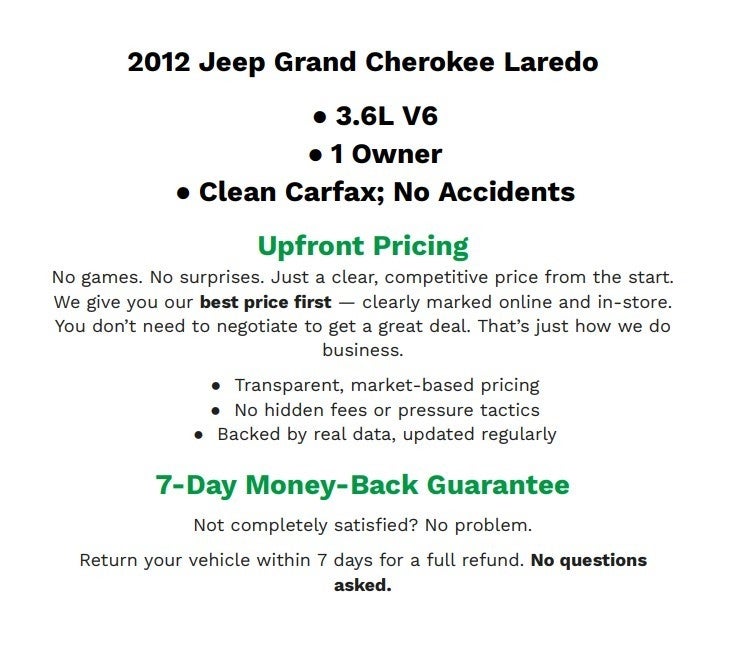 2012 Jeep Grand Cherokee Laredo

• 3.6L V6
• 1 Owner
• Clean Carfax; No Accidents

Upfront Pricing

No games. No surprises. Just a clear, competitive price from the start. We give you our best price first — clearly marked online and in-store. You don't need to negotiate to get a great deal. That's just how we do business.

• Transparent, market-based pricing
• No hidden fees or pressure tactics
• Backed by real data, updated regularly

7-Day Money-Back Guarantee

Not completely satisfied? No problem.

Return your vehicle within 7 days for a full refund. No questions asked.